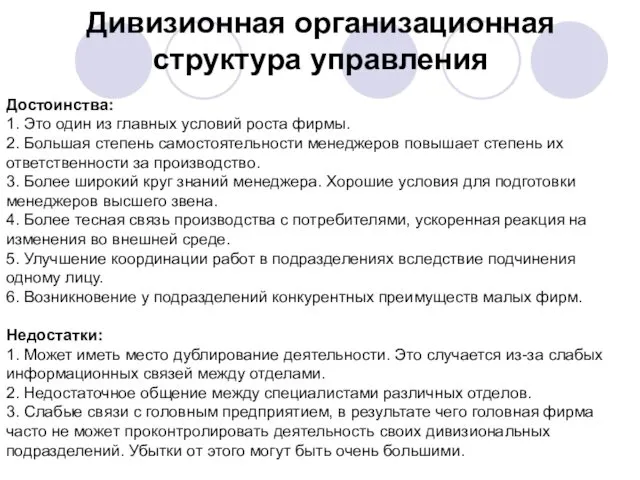 Дивизионная организационная структура управления

Достоинства:
1. Это один из главных условий роста фирмы.
2. Большая степень самостоятельности менеджеров повышает степень их ответственности за производство.
3. Более широкий круг знаний менеджера. Хорошие условия для подготовки менеджеров высшего звена.
4. Более тесная связь производства с потребителями, ускоренная реакция на изменения во внешней среде.
5. Улучшение координации работ в подразделениях вследствие подчинения одному лицу.
6. Возникновение у подразделений конкурентных преимуществ малых фирм.

Недостатки:
1. Может иметь место дублирование деятельности. Это случается из-за слабых информационных связей между отделами.
2. Недостаточное общение между специалистами различных отделов.
3. Слабые связи с головным предприятием, в результате чего головная фирма часто не может проконтролировать деятельность своих дивизиональных подразделений. Убытки от этого могут быть очень большими.